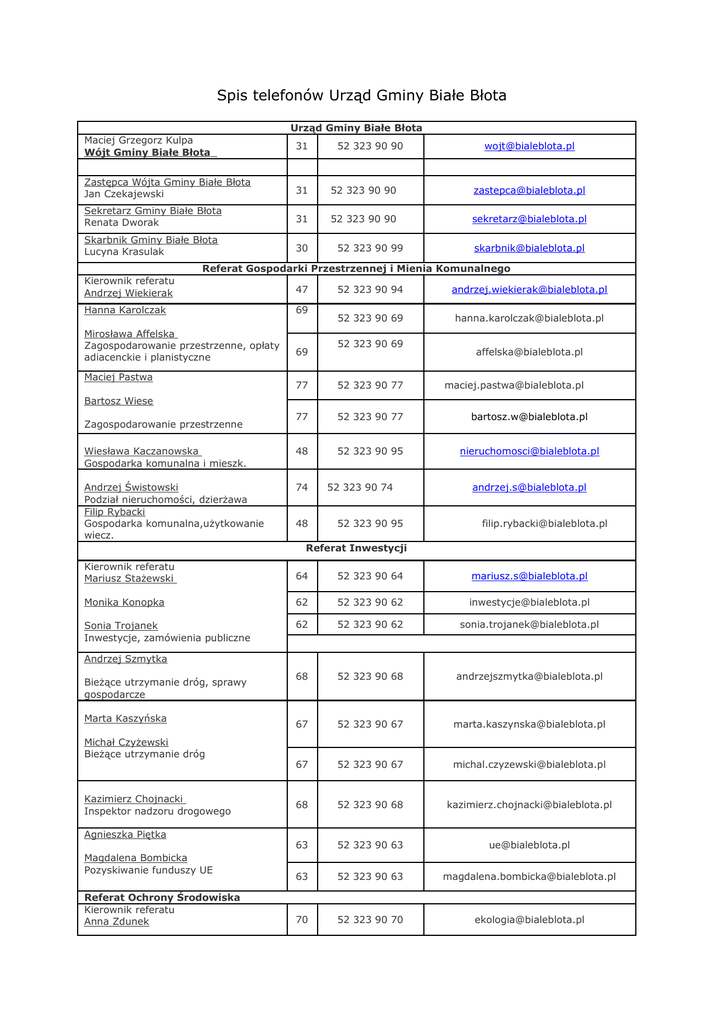 Spis telefonów Urząd Gminy Białe Błota

| Urząd Gminy Białe Błota | | | |
|---|---|---|---|
| Maciej Grzegorz Kulpa Wójt Gminy Białe Błota | 31 | 52 323 90 90 | wojt@bialeblota.pl |
| | | | |
| Zastępca Wójta Gminy Białe Błota Jan Czekajewski | 31 | 52 323 90 90 | zastepca@bialeblota.pl |
| Sekretarz Gminy Białe Błota Renata Dworak | 31 | 52 323 90 90 | sekretarz@bialeblota.pl |
| Skarbnik Gminy Białe Błota Lucyna Krasulak | 30 | 52 323 90 99 | skarbnik@bialeblota.pl |
| Referat Gospodarki Przestrzennej i Mienia Komunalnego | | | |
| Kierownik referatu Andrzej Wiekierak | 47 | 52 323 90 94 | andrzej.wiekierak@bialeblota.pl |
| Hanna Karolczak | 69 | 52 323 90 69 | hanna.karolczak@bialeblota.pl |
| Mirosława Affelska Zagospodarowanie przestrzenne, opłaty adiacenckie i planistyczne | 69 | 52 323 90 69 | affelska@bialeblota.pl |
| Maciej Pastwa | 77 | 52 323 90 77 | maciej.pastwa@bialeblota.pl |
| Bartosz Wiese Zagospodarowanie przestrzenne | 77 | 52 323 90 77 | bartosz.w@bialeblota.pl |
| Wiesława Kaczanowska Gospodarka komunalna i mieszk. | 48 | 52 323 90 95 | nieruchomosci@bialeblota.pl |
| Andrzej Świstowski Podział nieruchomości, dzierżawa | 74 | 52 323 90 74 | andrzej.s@bialeblota.pl |
| Filip Rybacki Gospodarka komunalna,użytkowanie wiecz. | 48 | 52 323 90 95 | filip.rybacki@bialeblota.pl |
| Referat Inwestycji | | | |
| Kierownik referatu Mariusz Stażewski | 64 | 52 323 90 64 | mariusz.s@bialeblota.pl |
| Monika Konopka | 62 | 52 323 90 62 | inwestycje@bialeblota.pl |
| Sonia Trojanek Inwestycje, zamówienia publiczne | 62 | 52 323 90 62 | sonia.trojanek@bialeblota.pl |
| Andrzej Szmytka Bieżące utrzymanie dróg, sprawy gospodarcze | 68 | 52 323 90 68 | andrzejszmytka@bialeblota.pl |
| Marta Kaszyńska | 67 | 52 323 90 67 | marta.kaszynska@bialeblota.pl |
| Michał Czyżewski Bieżące utrzymanie dróg | 67 | 52 323 90 67 | michal.czyzewski@bialeblota.pl |
| Kazimierz Chojnacki Inspektor nadzoru drogowego | 68 | 52 323 90 68 | kazimierz.chojnacki@bialeblota.pl |
| Agnieszka Piętka | 63 | 52 323 90 63 | ue@bialeblota.pl |
| Magdalena Bombicka Pozyskiwanie funduszy UE | 63 | 52 323 90 63 | magdalena.bombicka@bialeblota.pl |
| Referat Ochrony Środowiska | | | |
| Kierownik referatu Anna Zdunek | 70 | 52 323 90 70 | ekologia@bialeblota.pl |